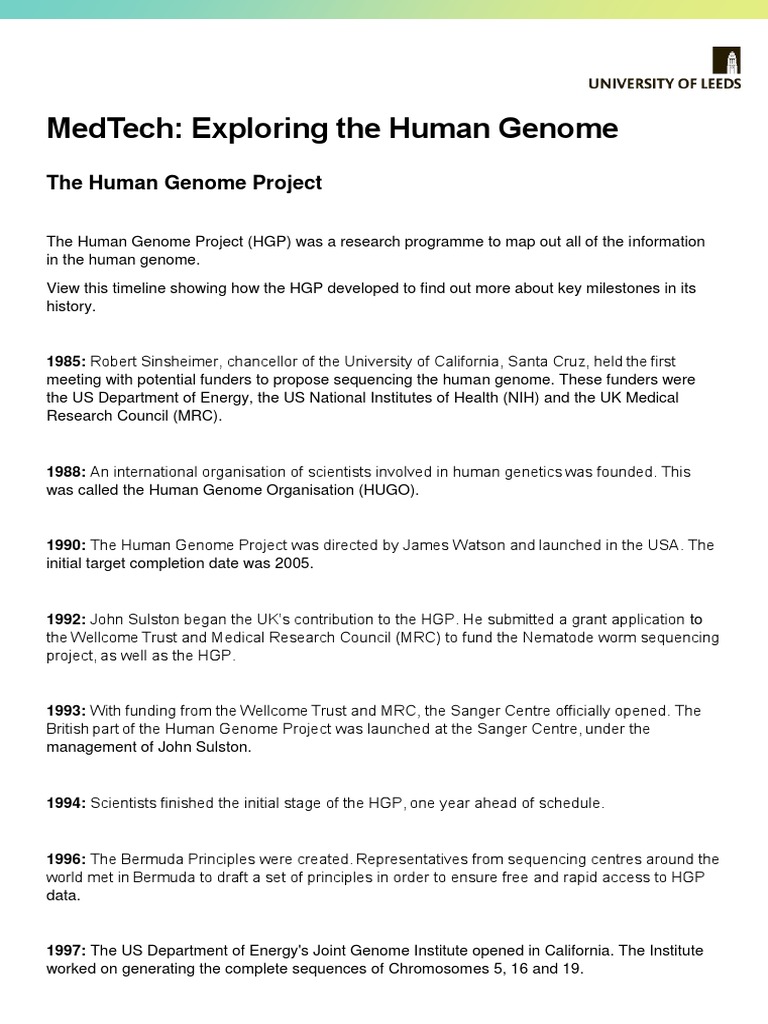 UNIVERSITY OF LEEDS

MedTech: Exploring the Human Genome

The Human Genome Project

The Human Genome Project (HGP) was a research programme to map out all of the information in the human genome.

View this timeline showing how the HGP developed to find out more about key milestones in its history.

1985: Robert Sinsheimer, chancellor of the University of California, Santa Cruz, held the first meeting with potential funders to propose sequencing the human genome. These funders were the US Department of Energy, the US National Institutes of Health (NIH) and the UK Medical Research Council (MRC).

1988: An international organisation of scientists involved in human genetics was founded. This was called the Human Genome Organisation (HUGO).

1990: The Human Genome Project was directed by James Watson and launched in the USA. The initial target completion date was 2005.

1992: John Sulston began the UK's contribution to the HGP. He submitted a grant application to the Wellcome Trust and Medical Research Council (MRC) to fund the Nematode worm sequencing project, as well as the HGP.

1993: With funding from the Wellcome Trust and MRC, the Sanger Centre officially opened. The British part of the Human Genome Project was launched at the Sanger Centre, under the management of John Sulston.

1994: Scientists finished the initial stage of the HGP, one year ahead of schedule.

1996: The Bermuda Principles were created. Representatives from sequencing centres around the world met in Bermuda to draft a set of principles in order to ensure free and rapid access to HGP data.

1997: The US Department of Energy's Joint Genome Institute opened in California. The Institute worked on generating the complete sequences of Chromosomes 5, 16 and 19.